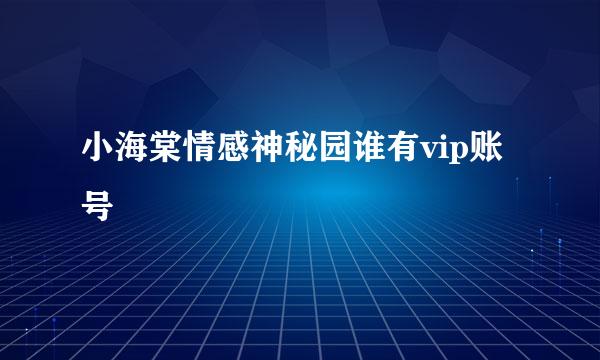 小海棠情感神秘园谁有vip账号